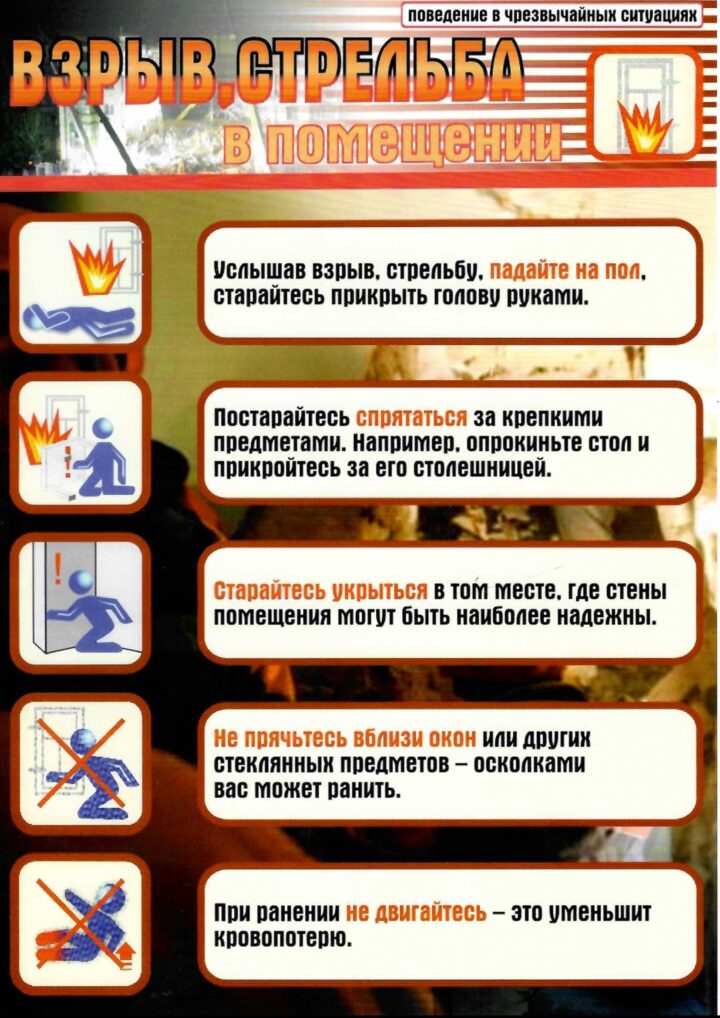 поведение в чрезвычайных ситуациях

ВЗРЫВ, СТРЕЛЬБА
в помещении

Услышав взрыв, стрельбу, падайте на пол, старайтесь прикрыть голову руками.

Постарайтесь спрятаться за крепкими предметами. Например, опрокиньте стол и прикройтесь за его столешницей.

Старайтесь укрыться в том месте, где стены помещения могут быть наиболее надежны.

Не прячьтесь вблизи окон или других стеклянных предметов – осколками вас может ранить.

При ранении не двигайтесь – это уменьшит кровопотерю.